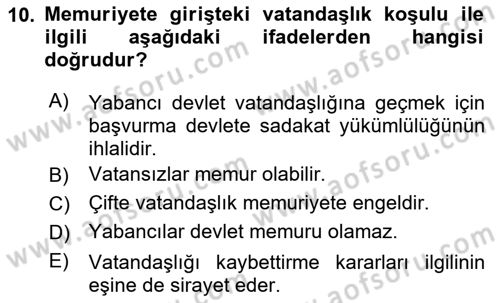 10. Memuriyete girişteki vatandaşlık koşulu ile ilgili aşağıdaki ifadelerden hangisi doğrudur?

A) Yabancı devlet vatandaşlığına geçmek için başvurma devlete sadakat yükümlülüğünün ihlalidir.
B) Vatansızlar memur olabilir.
C) Çifte vatandaşlık memuriyete engeldir.
D) Yabancılar devlet memuru olamaz.
E) Vatandaşlığı kaybettirme kararları ilgilinin eşine de sirayet eder.

www.aofsoru.com